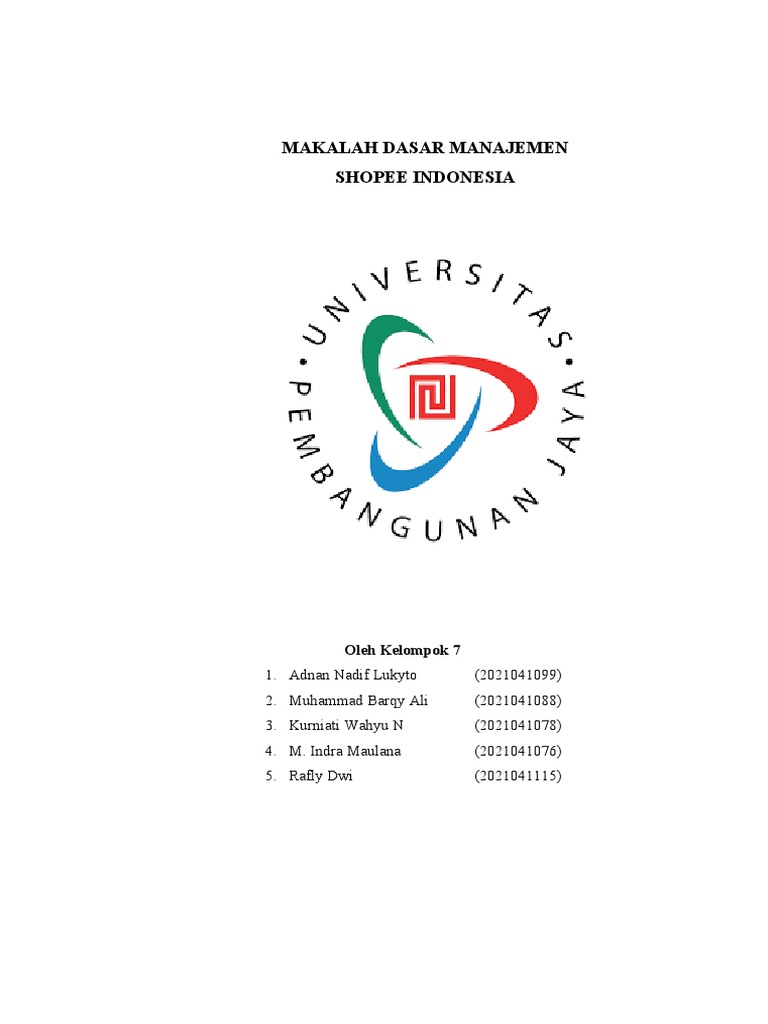 MAKALAH DASAR MANAJEMEN
SHOPEE INDONESIA

UNIVERSITAS PEMBANGUNAN JAYA

Oleh Kelompok 7

1. Adnan Nadif Lukyto (2021041099)
2. Muhammad Barqy Ali (2021041088)
3. Kurniati Wahyu N (2021041078)
4. M. Indra Maulana (2021041076)
5. Rafly Dwi (2021041115)